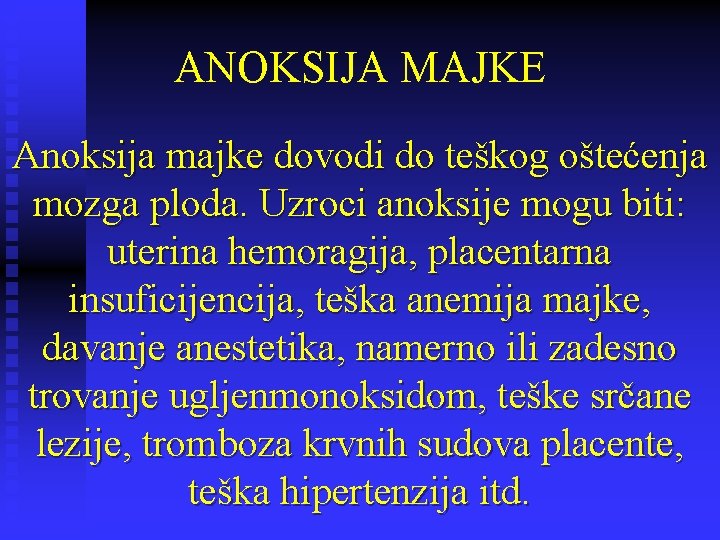 ANOKSIJA MAJKE

Anoksija majke dovodi do teškog oštećenja mozga ploda. Uzroci anoksije mogu biti: uterina hemoragija, placentarna insuficijencija, teška anemija majke, davanje anestetika, namerno ili zadesno trovanje ugljenmonoksidom, teške srčane lezije, tromboza krvnih sudova placente, teška hipertenzija itd.